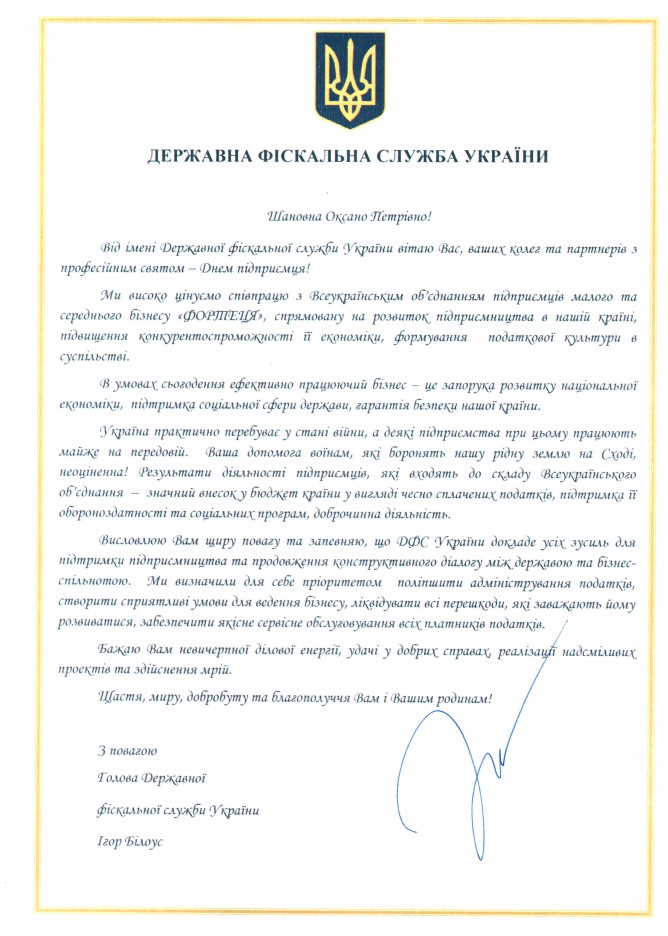 ДЕРЖАВНА ФІСКАЛЬНА СЛУЖБА УКРАЇНИ

Шановна Оксано Петрівно!

Від імені Державної фіскальної служби України вітаю Вас, ваших колег та партнерів з професійним святом – Днем підприємця!

Ми високо цінуємо співпрацю з Всеукраїнським об'єднанням підприємців малого та середнього бізнесу «ФОРТЕЦЯ», спрямовану на розвиток підприємництва в нашій країні, підвищення конкурентоспроможності її економіки, формування податкової культури в суспільстві.

В умовах сьогодення ефективно працюючий бізнес – це запорука розвитку національної економіки, підтримка соціальної сфери держави, гарантія безпеки нашої країни.

Україна практично перебуває у стані війни, а деякі підприємства при цьому працюють майже на передовій. Ваша допомога воїнам, які боронять нашу рідну землю на Сході, неоціненна! Результати діяльності підприємців, які входять до складу Всеукраїнського об'єднання – значний внесок у бюджет країни у вигляді чесно сплачених податків, підтримка її обороноздатності та соціальних програм, доброчинна діяльність.

Висловлюю Вам щиру повагу та запевняю, що ДФС України докладе усіх зусиль для підтримки підприємництва та продовження конструктивного діалогу між державою та бізнес-спільнотою. Ми визначили для себе пріоритетом поліпшити адміністрування податків, створити сприятливі умови для ведення бізнесу, ліквідувати всі перешкоди, які заважають йому розвиватися, забезпечити якісне сервісне обслуговування всіх платників податків.

Бажаю Вам невичерпної ділової енергії, удачі у добрих справах, реалізації надсміливих проектів та здійснення мрій.

Щастя, миру, добробуту та благополуччя Вам і Вашим родинам!

З повагою
Голова Державної
фіскальної служби України
Ігор Білоус